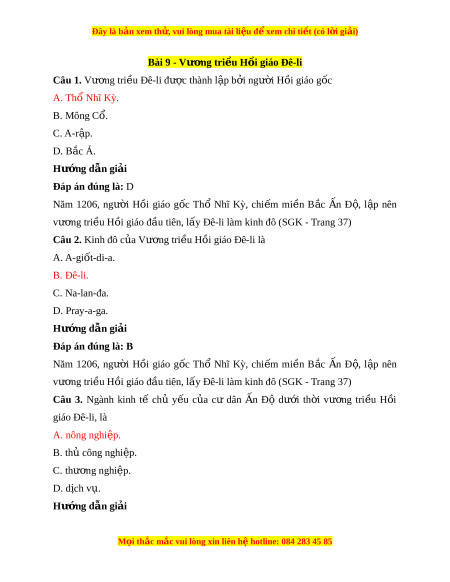 Đây là bản xem thử, vui lòng mua tài liệu để xem chi tiết (có lời giải)

Bài 9 - Vương triều Hồi giáo Đê-li

Câu 1. Vương triều Đê-li được thành lập bởi người Hồi giáo gốc

A. Thổ Nhĩ Kỳ.

B. Mông Cổ.

C. A-rập.

D. Bắc Á.

Hướng dẫn giải

Đáp án đúng là: D

Năm 1206, người Hồi giáo gốc Thổ Nhĩ Kỳ, chiếm miền Bắc Ấn Độ, lập nên vương triều Hồi giáo đầu tiên, lấy Đê-li làm kinh đô (SGK - Trang 37)

Câu 2. Kinh đô của Vương triều Hồi giáo Đê-li là

A. A-giốt-di-a.

B. Đê-li.

C. Na-lan-đa.

D. Pray-a-ga.

Hướng dẫn giải

Đáp án đúng là: B

Năm 1206, người Hồi giáo gốc Thổ Nhĩ Kỳ, chiếm miền Bắc Ấn Độ, lập nên vương triều Hồi giáo đầu tiên, lấy Đê-li làm kinh đô (SGK - Trang 37)

Câu 3. Ngành kinh tế chủ yếu của cư dân Ấn Độ dưới thời vương triều Hồi giáo Đê-li, là

A. nông nghiệp.

B. thủ công nghiệp.

C. thương nghiệp.

D. dịch vụ.

Hướng dẫn giải

Mọi thắc mắc vui lòng xin liên hệ hotline: 084 283 45 85